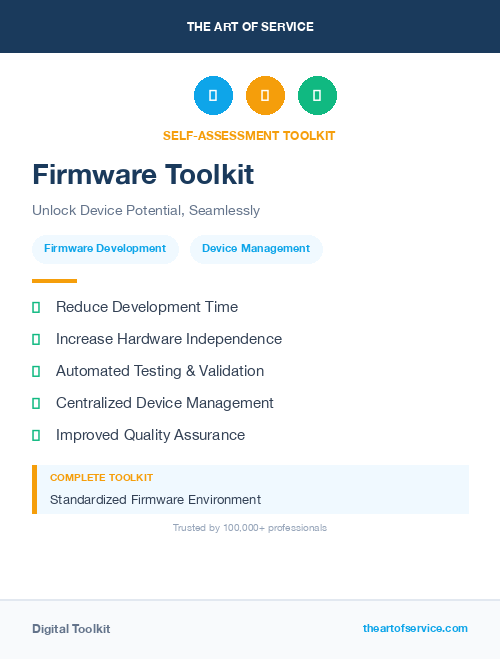 THE ART OF SERVICE

SELF-ASSESSMENT TOOLKIT

Firmware Toolkit

Unlock Device Potential, Seamlessly

Firmware Development

Device Management

Reduce Development Time

Increase Hardware Independence

Automated Testing & Validation

Centralized Device Management

Improved Quality Assurance

COMPLETE TOOLKIT

Standardized Firmware Environment

Trusted by 100,000+ professionals

Digital Toolkit

theartofservice.com